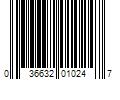 0 36632 01024 7